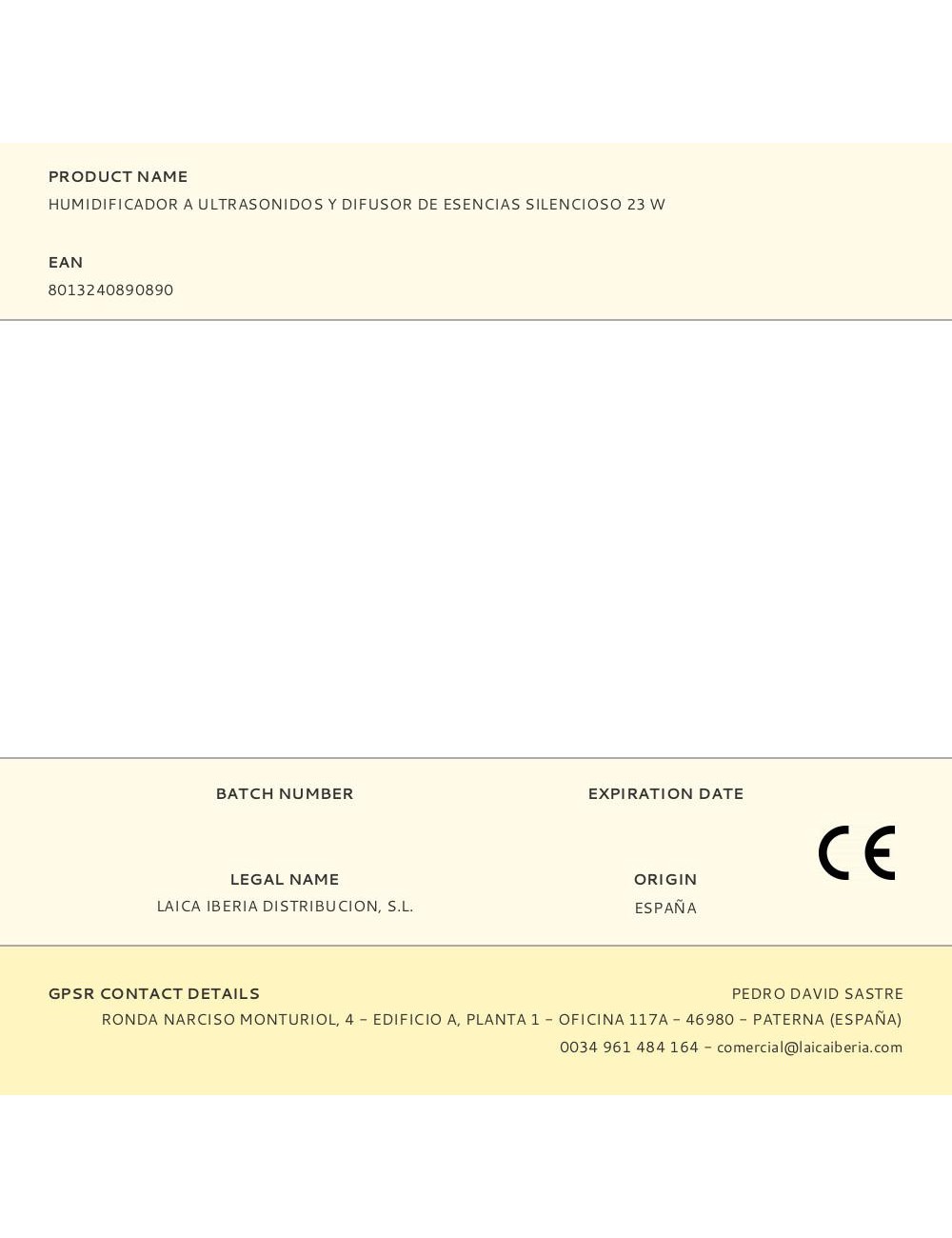 PRODUCT NAME
HUMIDIFICADOR A ULTRASONIDOS Y DIFUSOR DE ESENCIAS SILENCIOSO 23 W

EAN
8013240890890

BATCH NUMBER

EXPIRATION DATE

CE

LEGAL NAME
LAICA IBERIA DISTRIBUCION, S.L.

ORIGIN
ESPAÑA

GPSR CONTACT DETAILS

PEDRO DAVID SASTRE
RONDA NARCISO MONTURIOL, 4 – EDIFICIO A, PLANTA 1 – OFICINA 117A – 46980 – PATERNA (ESPAÑA)
0034 961 484 164 – comercial@laicaiberia.com